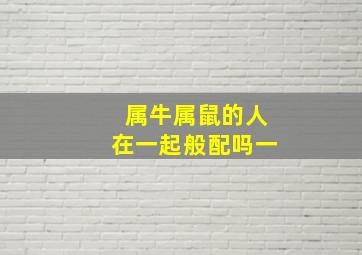 属牛属鼠的人
在一起般配吗一